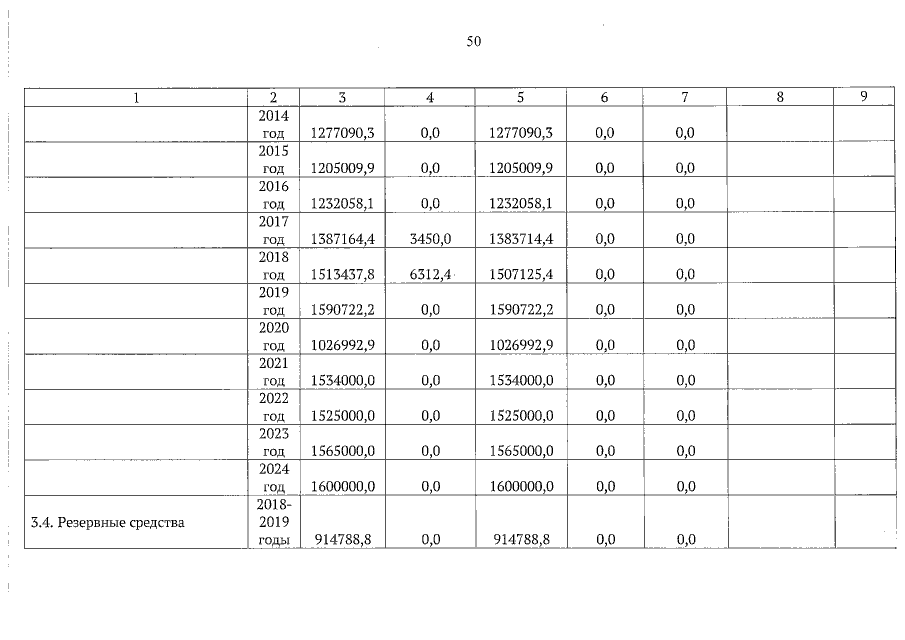 50

| 1 | 2 | 3 | 4 | 5 | 6 | 7 | 8 | 9 |
|---|---|---|---|---|---|---|---|---|
| | 2014 год | 1277090,3 | 0,0 | 1277090,3 | 0,0 | 0,0 | | |
| | 2015 год | 1205009,9 | 0,0 | 1205009,9 | 0,0 | 0,0 | | |
| | 2016 год | 1232058,1 | 0,0 | 1232058,1 | 0,0 | 0,0 | | |
| | 2017 год | 1387164,4 | 3450,0 | 1383714,4 | 0,0 | 0,0 | | |
| | 2018 год | 1513437,8 | 6312,4 | 1507125,4 | 0,0 | 0,0 | | |
| | 2019 год | 1590722,2 | 0,0 | 1590722,2 | 0,0 | 0,0 | | |
| | 2020 год | 1026992,9 | 0,0 | 1026992,9 | 0,0 | 0,0 | | |
| | 2021 год | 1534000,0 | 0,0 | 1534000,0 | 0,0 | 0,0 | | |
| | 2022 год | 1525000,0 | 0,0 | 1525000,0 | 0,0 | 0,0 | | |
| | 2023 год | 1565000,0 | 0,0 | 1565000,0 | 0,0 | 0,0 | | |
| | 2024 год | 1600000,0 | 0,0 | 1600000,0 | 0,0 | 0,0 | | |
| 3.4. Резервные средства | 2018-2019 годы | 914788,8 | 0,0 | 914788,8 | 0,0 | 0,0 | | |